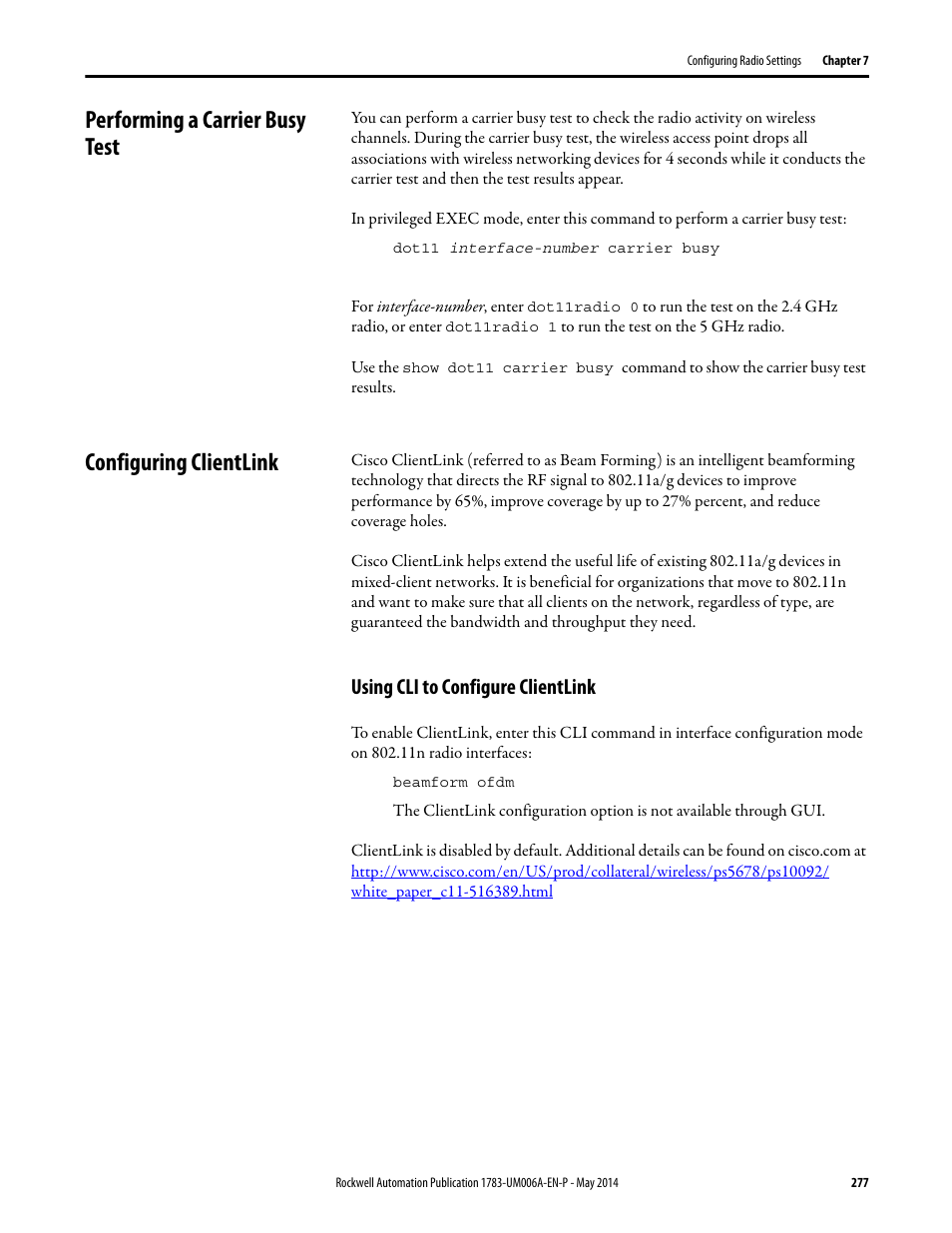 Configuring Radio Settings Chapter 7

Performing a Carrier Busy Test

You can perform a carrier busy test to check the radio activity on wireless channels. During the carrier busy test, the wireless access point drops all associations with wireless networking devices for 4 seconds while it conducts the carrier test and then the test results appear.

In privileged EXEC mode, enter this command to perform a carrier busy test:

dot11 interface-number carrier busy

For interface-number, enter dot11radio 0 to run the test on the 2.4 GHz radio, or enter dot11radio 1 to run the test on the 5 GHz radio.

Use the show dot11 carrier busy command to show the carrier busy test results.

Configuring ClientLink

Cisco ClientLink (referred to as Beam Forming) is an intelligent beamforming technology that directs the RF signal to 802.11a/g devices to improve performance by 65%, improve coverage by up to 27% percent, and reduce coverage holes.

Cisco ClientLink helps extend the useful life of existing 802.11a/g devices in mixed-client networks. It is beneficial for organizations that move to 802.11n and want to make sure that all clients on the network, regardless of type, are guaranteed the bandwidth and throughput they need.

Using CLI to Configure ClientLink

To enable ClientLink, enter this CLI command in interface configuration mode on 802.11n radio interfaces:

beamform ofdm

The ClientLink configuration option is not available through GUI.

ClientLink is disabled by default. Additional details can be found on cisco.com at http://www.cisco.com/en/US/prod/collateral/wireless/ps5678/ps10092/white_paper_c11-516389.html

Rockwell Automation Publication 1783-UM006A-EN-P - May 2014 277